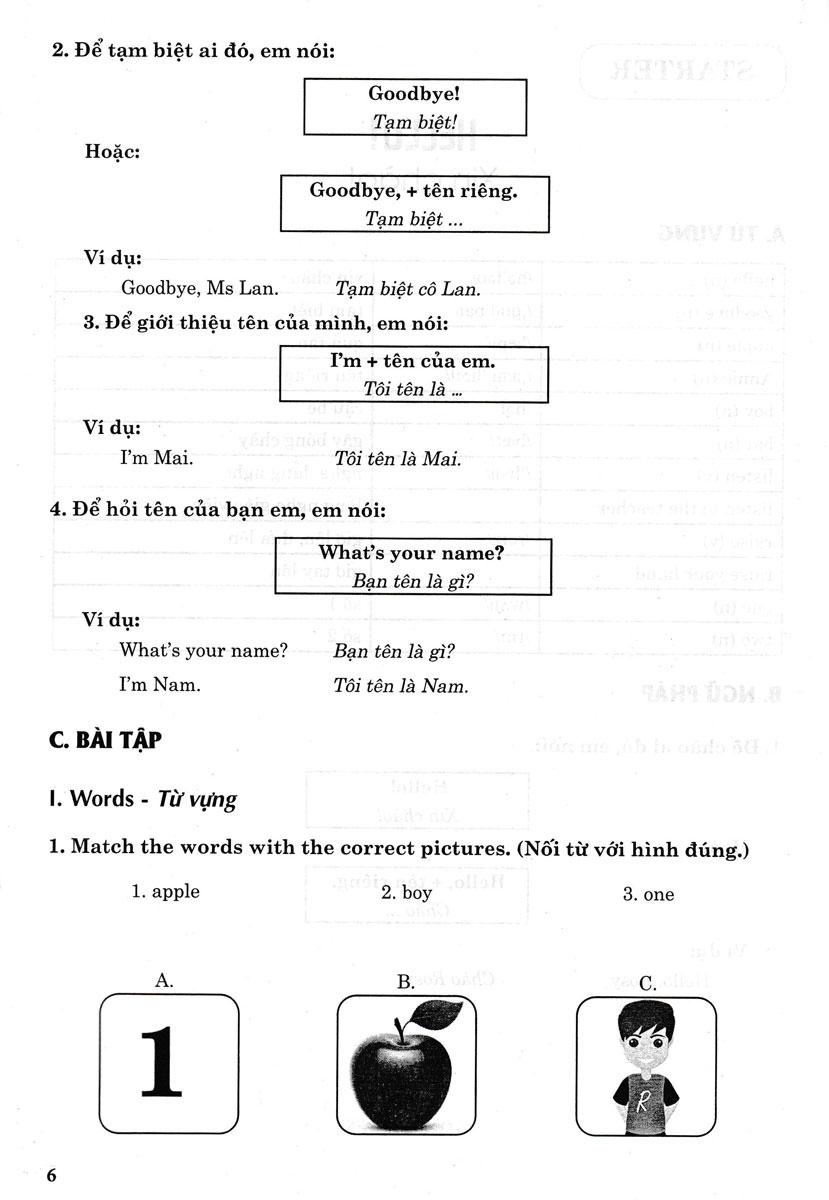 2. Để tạm biệt ai đó, em nói:

Goodbye!
Tạm biệt!

Hoặc:

Goodbye, + tên riêng.
Tạm biệt ...

Ví dụ:
Goodbye, Ms Lan. Tạm biệt cô Lan.

3. Để giới thiệu tên của mình, em nói:

I'm + tên của em.
Tôi tên là ...

Ví dụ:
I'm Mai. Tôi tên là Mai.

4. Để hỏi tên của bạn em, em nói:

What's your name?
Bạn tên là gì?

Ví dụ:
What's your name? Bạn tên là gì?
I'm Nam. Tôi tên là Nam.

C. BÀI TẬP

I. Words - Từ vựng

1. Match the words with the correct pictures. (Nối từ với hình đúng.)

1. apple 2. boy 3. one

A.
1

B.

C.
R

6